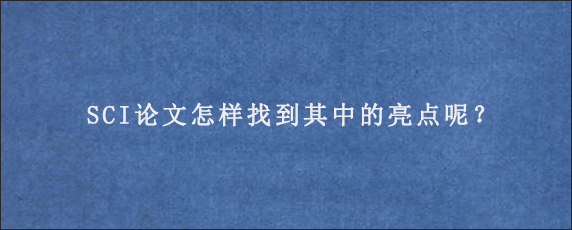 SCI论文怎样找到其中的亮点呢？